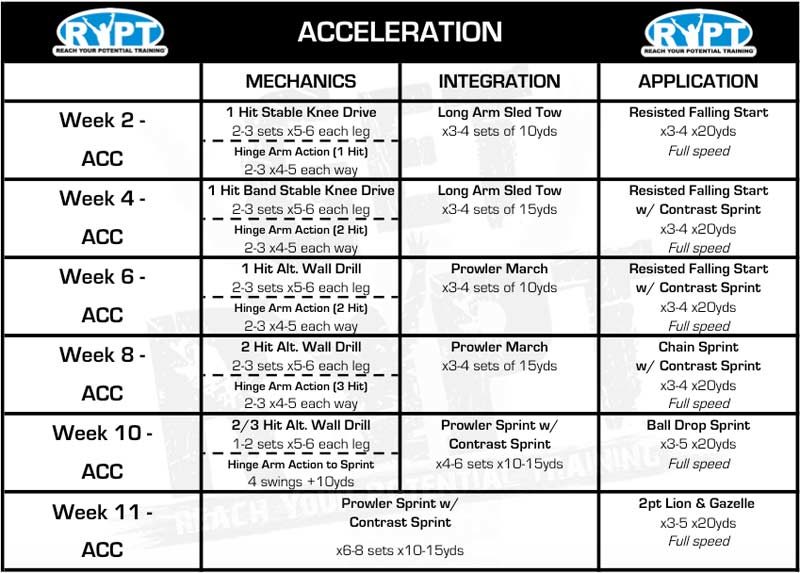 RYPT REACH YOUR POTENTIAL TRAINING

ACCELERATION

RYPT REACH YOUR POTENTIAL TRAINING

| | MECHANICS | INTEGRATION | APPLICATION |
|---|---|---|---|
| Week 2 - ACC | 1 Hit Stable Knee Drive 2-3 sets x5-6 each leg Hinge Arm Action (1 Hit) 2-3 x4-5 each way | Long Arm Sled Tow x3-4 sets of 10yds | Resisted Falling Start x3-4 x20yds Full speed |
| Week 4 - ACC | 1 Hit Band Stable Knee Drive 2-3 sets x5-6 each leg Hinge Arm Action (2 Hit) 2-3 x4-5 each way | Long Arm Sled Tow x3-4 sets of 15yds | Resisted Falling Start w/ Contrast Sprint x3-4 x20yds Full speed |
| Week 6 - ACC | 1 Hit Alt. Wall Drill 2-3 sets x5-6 each leg Hinge Arm Action (2 Hit) 2-3 x4-5 each way | Prowler March x3-4 sets of 10yds | Resisted Falling Start w/ Contrast Sprint x3-4 x20yds Full speed |
| Week 8 - ACC | 2 Hit Alt. Wall Drill 2-3 sets x5-6 each leg Hinge Arm Action (3 Hit) 2-3 x4-5 each way | Prowler March x3-4 sets of 15yds | Chain Sprint w/ Contrast Sprint x3-4 x20yds Full speed |
| Week 10 - ACC | 2/3 Hit Alt. Wall Drill 1-2 sets x5-6 each leg Hinge Arm Action to Sprint 4 swings +10yds | Prowler Sprint w/ Contrast Sprint x4-6 sets x10-15yds | Ball Drop Sprint x3-5 x20yds Full speed |
| Week 11 - ACC | Prowler Sprint w/ Contrast Sprint x6-8 sets x10-15yds | | 2pt Lion & Gazelle x3-5 x20yds Full speed |

REACH YOUR POTENTIAL TRAINING